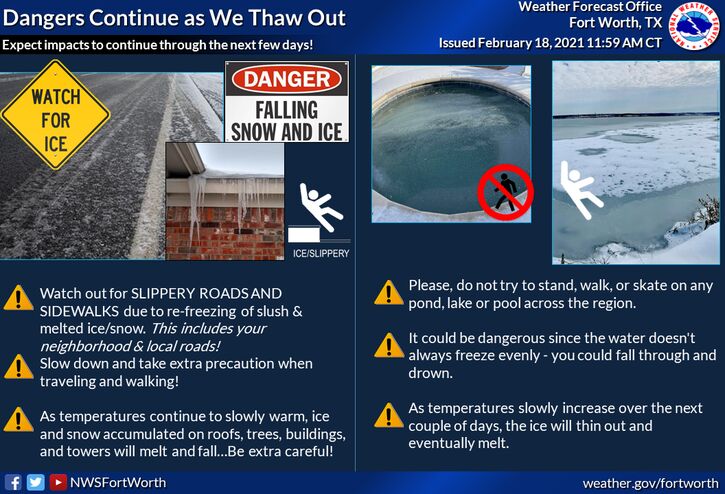 Dangers Continue as We Thaw Out

Expect impacts to continue through the next few days!

Weather Forecast Office
Fort Worth, TX

Issued February 18, 2021 11:59 AM CT

NATIONAL WEATHER SERVICE

WATCH FOR ICE

DANGER

FALLING SNOW AND ICE

ICE/SLIPPERY

Watch out for SLIPPERY ROADS AND SIDEWALKS due to re-freezing of slush & melted ice/snow. This includes your neighborhood & local roads!

Slow down and take extra precaution when traveling and walking!

As temperatures continue to slowly warm, ice and snow accumulated on roofs, trees, buildings, and towers will melt and fall...Be extra careful!

Please, do not try to stand, walk, or skate on any pond, lake or pool across the region.

It could be dangerous since the water doesn't always freeze evenly - you could fall through and drown.

As temperatures slowly increase over the next couple of days, the ice will thin out and eventually melt.

NWSFortWorth

weather.gov/fortworth